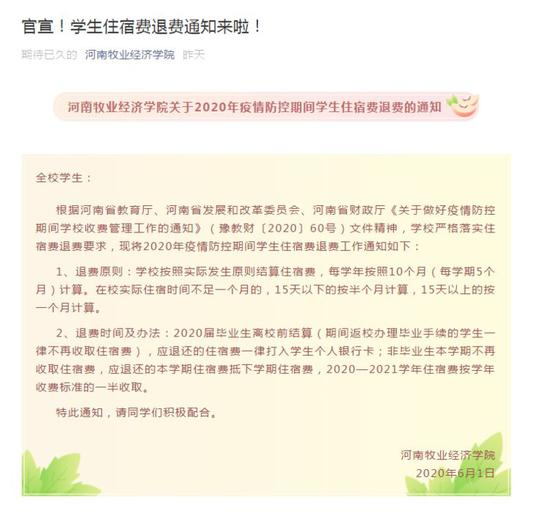 官宣！学生住宿费退费通知来啦！

期待已久的 河南牧业经济学院 昨天

河南牧业经济学院关于2020年疫情防控期间学生住宿费退费的通知

全校学生：

根据河南省教育厅、河南省发展和改革委员会、河南省财政厅《关于做好疫情防控期间学校收费管理工作的通知》（豫教财〔2020〕60号）文件精神，学校严格落实住宿费退费要求，现将2020年疫情防控期间学生住宿费退费工作通知如下：

1、退费原则：学校按照实际发生原则结算住宿费，每学年按照10个月（每学期5个月）计算。在校实际住宿时间不足一个月的，15天以下的按半个月计算，15天以上的按一个月计算。

2、退费时间及办法：2020届毕业生离校前结算（期间返校办理毕业手续的学生一律不再收取住宿费），应退还的住宿费一律打入学生个人银行卡；非毕业生本学期不再收取住宿费，应退还的本学期住宿费抵下学期住宿费，2020—2021学年住宿费按学年收费标准的一半收取。

特此通知，请同学们积极配合。

河南牧业经济学院
2020年6月1日